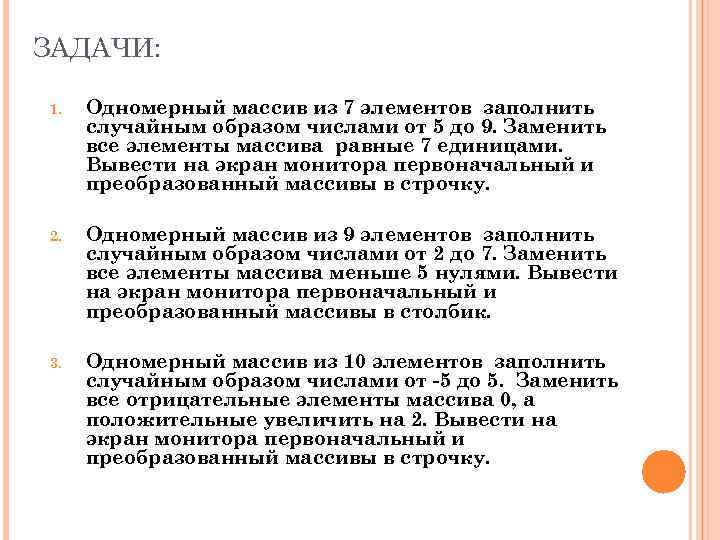 ЗАДАЧИ:

1. Одномерный массив из 7 элементов заполнить случайным образом числами от 5 до 9. Заменить все элементы массива равные 7 единицами. Вывести на экран монитора первоначальный и преобразованный массивы в строчку.

2. Одномерный массив из 9 элементов заполнить случайным образом числами от 2 до 7. Заменить все элементы массива меньше 5 нулями. Вывести на экран монитора первоначальный и преобразованный массивы в столбик.

3. Одномерный массив из 10 элементов заполнить случайным образом числами от -5 до 5. Заменить все отрицательные элементы массива 0, а положительные увеличить на 2. Вывести на экран монитора первоначальный и преобразованный массивы в строчку.